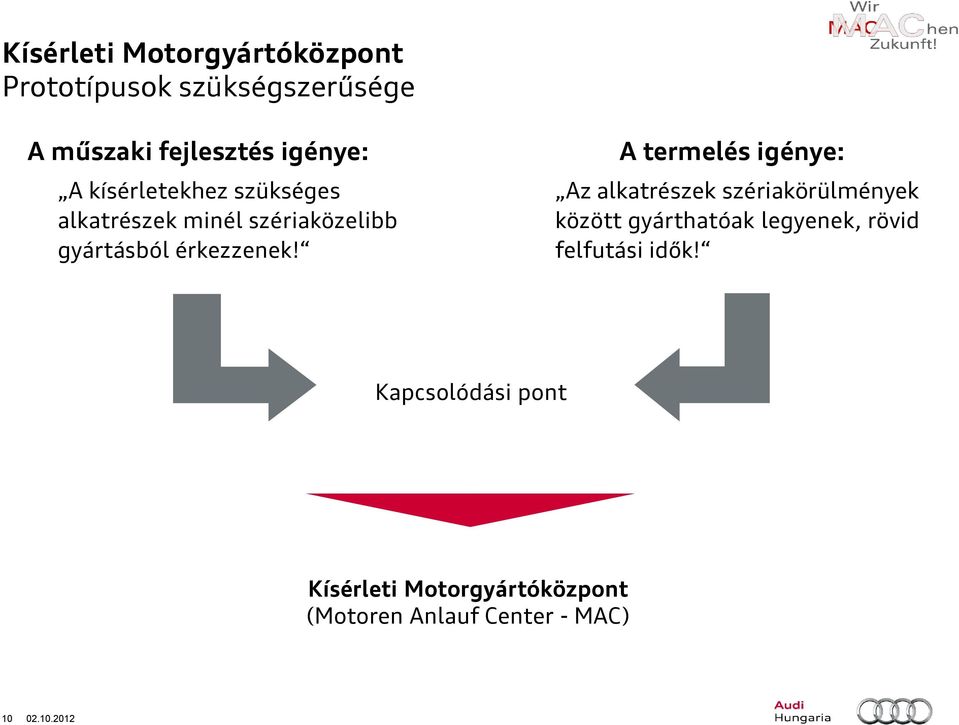 Wir
MAChen
Zukunft!

Kísérleti Motorgyártóközpont
Prototípusok szükségszerűsége

A műszaki fejlesztés igénye:
„A kísérletekhez szükséges alkatrészek minél szériaközelibb gyártásból érkezzenek!“

A termelés igénye:
„Az alkatrészek szériakörülmények között gyárthatóak legyenek, rövid felfutási idők!“

Kapcsolódási pont

Kísérleti Motorgyártóközpont
(Motoren Anlauf Center - MAC)

10 02.10.2012

Audi
Hungaria